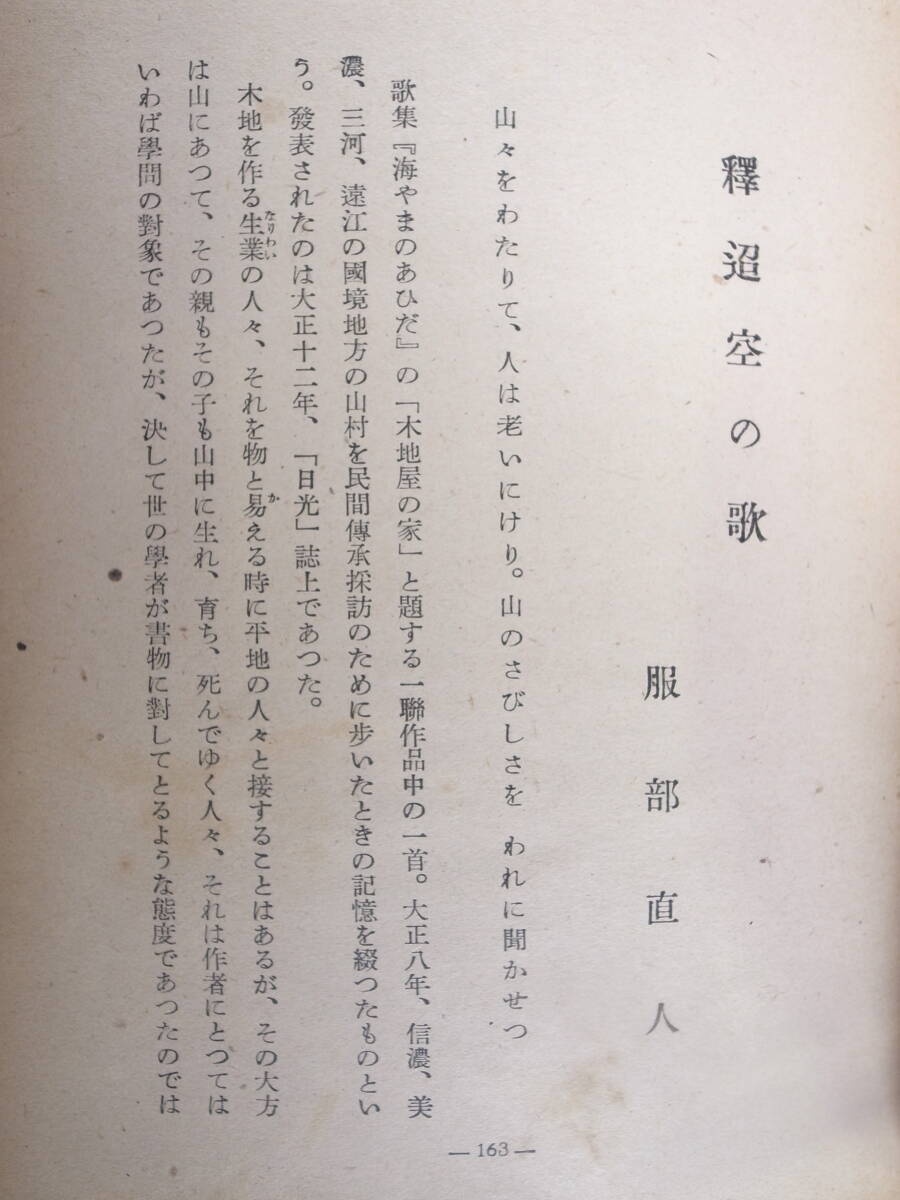 釋迢空の歌

服部直人

山々をわたりて、人は老いにけり。山のさびしさを　われに聞かせつ

歌集『海やまのあひだ』の「木地屋の家」と題する一聯作品中の一首。大正八年、信濃、美濃、三河、遠江の國境地方の山村を民間傳承採訪のために歩いたときの記憶を綴つたものという。發表されたのは大正十二年、「日光」誌上であつた。

木地を作る生業の人々、それを物と易える時に平地の人々と接することはあるが、その大方は山にあつて、その親もその子も山中に生れ、育ち、死んでゆく人々、それは作者にとつてはいわば學問の對象であつたが、決して世の學者が書物に對してとるような態度であつたのでは

— 163 —